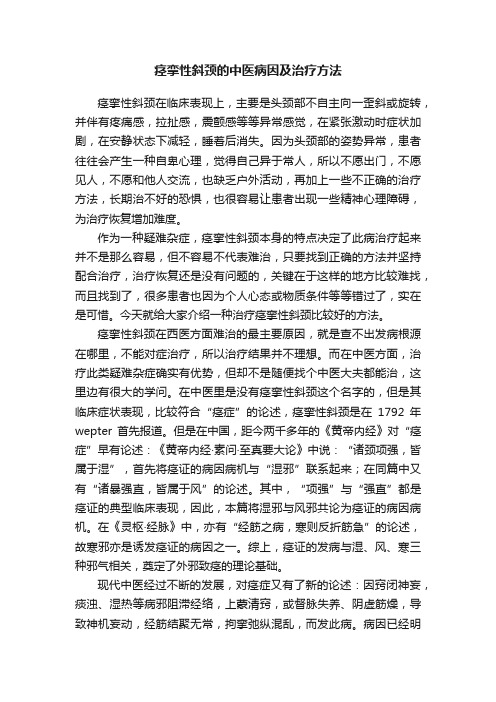 痉挛性斜颈的中医病因及治疗方法

痉挛性斜颈在临床表现上，主要是头颈部不自主向一歪斜或旋转，并伴有疼痛感，拉扯感，震颤感等等异常感觉，在紧张激动时症状加剧，在安静状态下减轻，睡着后消失。因为头颈部的姿势异常，患者往往会产生一种自卑心理，觉得自己异于常人，所以不愿出门，不愿见人，不愿和他人交流，也缺乏户外活动，再加上一些不正确的治疗方法，长期治不好的恐惧，也很容易让患者出现一些精神心理障碍，为治疗恢复增加难度。

作为一种疑难杂症，痉挛性斜颈本身的特点决定了此病治疗起来并不是那么容易，但不容易不代表难治，只要找到正确的方法并坚持配合治疗，治疗恢复还是没有问题的，关键在于这样的地方比较难找，而且找到了，很多患者也因为个人心态或物质条件等等错过了，实在是可惜。今天就给大家介绍一种治疗痉挛性斜颈比较好的方法。

痉挛性斜颈在西医方面难治的最主要原因，就是查不出发病根源在哪里，不能对症治疗，所以治疗结果并不理想。而在中医方面，治疗此类疑难杂症确实有优势，但却不是随便找个中医大夫都能治，这里边有很大的学问。在中医里是没有痉挛性斜颈这个名字的，但是其临床症状表现，比较符合“痉症”的论述，痉挛性斜颈是在 1792 年 wepter 首先报道。但是在中国，距今两千多年的《黄帝内经》对“痉症”早有论述：《黄帝内经·素问·至真要大论》中说：“诸颈项强，皆属于湿”，首先将痉证的病因病机与“湿邪”联系起来；在同篇中又有“诸暴强直，皆属于风”的论述。其中，“项强”与“强直”都是痉证的典型临床表现，因此，本篇将湿邪与风邪共论为痉证的病因病机。在《灵枢·经脉》中，亦有“经筋之病，寒则反折筋急”的论述，故寒邪亦是诱发痉证的病因之一。综上，痉证的发病与湿、风、寒三种邪气相关，奠定了外邪致痉的理论基础。

现代中医经过不断的发展，对痉症又有了新的论述：因窍闭神妄，痰浊、湿热等病邪阻滞经络，上蒙清窍，或督脉失养、阴虚筋燥，导致神机妄动，经筋结聚无常，拘挛弛纵混乱，而发此病。病因已经明